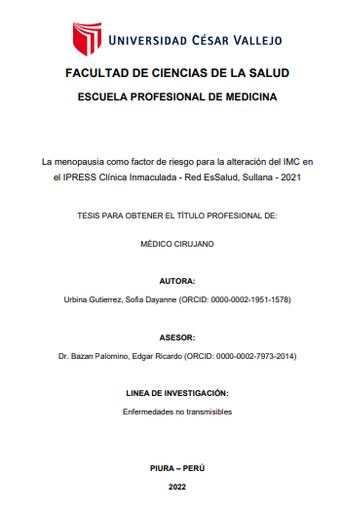 UNIVERSIDAD CÉSAR VALLEJO

FACULTAD DE CIENCIAS DE LA SALUD

ESCUELA PROFESIONAL DE MEDICINA

La menopausia como factor de riesgo para la alteración del IMC en el IPRESS Clínica Inmaculada - Red EsSalud, Sullana - 2021

TESIS PARA OBTENER EL TÍTULO PROFESIONAL DE:

MÉDICO CIRUJANO

AUTORA:

Urbina Gutierrez, Sofia Dayanne (ORCID: 0000-0002-1951-1578)

ASESOR:

Dr. Bazan Palomino, Edgar Ricardo (ORCID: 0000-0002-7973-2014)

LINEA DE INVESTIGACIÓN:

Enfermedades no transmisibles

PIURA – PERÚ

2022